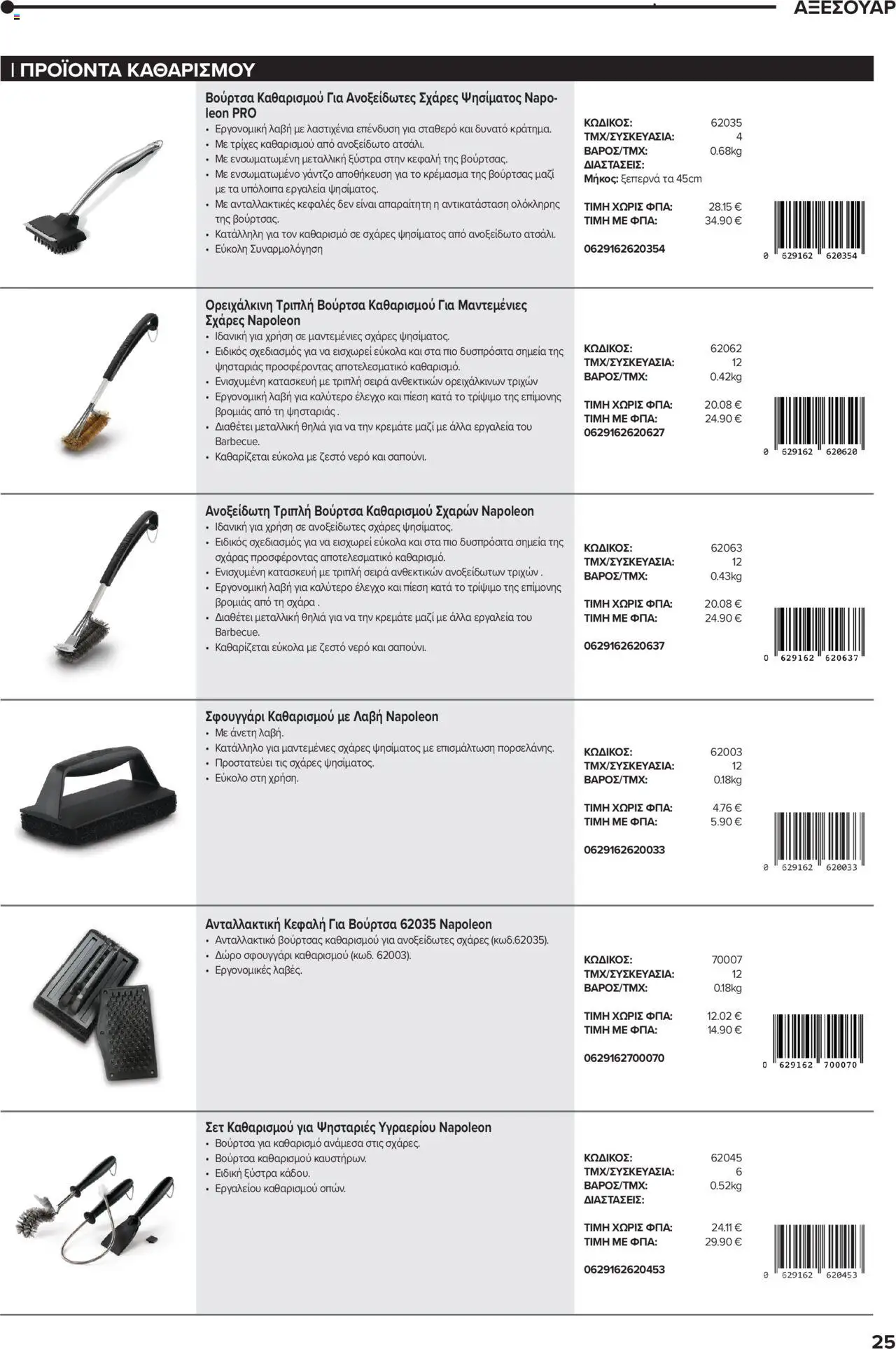 ΑΞΕΣΟΥΑΡ

| ΠΡΟΪΟΝΤΑ ΚΑΘΑΡΙΣΜΟΥ

Βούρτσα Καθαρισμού Για Ανοξείδωτες Σχάρες Ψησίματος Napoleon PRO
• Εργονομική λαβή με λαστιχένια επένδυση για σταθερό και δυνατό κράτημα.
• Με τρίχες καθαρισμού από ανοξείδωτο ατσάλι.
• Με ενσωματωμένη μεταλλική ξύστρα στην κεφαλή της βούρτσας.
• Με ενσωματωμένο γάντζο αποθήκευση για το κρέμασμα της βούρτσας μαζί με τα υπόλοιπα εργαλεία ψησίματος.
• Με ανταλλακτικές κεφαλές δεν είναι απαραίτητη η αντικατάσταση ολόκληρης της βούρτσας.
• Κατάλληλη για τον καθαρισμό σε σχάρες ψησίματος από ανοξείδωτο ατσάλι.
• Εύκολη Συναρμολόγηση

ΚΩΔΙΚΟΣ: 62035
ΤΜΧ/ΣΥΣΚΕΥΑΣΙΑ: 4
ΒΑΡΟΣ/ΤΜΧ: 0.68kg
ΔΙΑΣΤΑΣΕΙΣ:
Μήκος: ξεπερνά τα 45cm
ΤΙΜΗ ΧΩΡΙΣ ΦΠΑ: 28.15 €
ΤΙΜΗ ΜΕ ΦΠΑ: 34.90 €
0629162620354
0 629162 620354

Ορειχάλκινη Τριπλή Βούρτσα Καθαρισμού Για Μαντεμένιες Σχάρες Napoleon
• Ιδανική για χρήση σε μαντεμένιες σχάρες ψησίματος.
• Ειδικός σχεδιασμός για να εισχωρεί εύκολα και στα πιο δυσπρόσιτα σημεία της ψησταριάς προσφέροντας αποτελεσματικό καθαρισμό.
• Ενισχυμένη κατασκευή με τριπλή σειρά ανθεκτικών ορειχάλκινων τριχών
• Εργονομική λαβή για καλύτερο έλεγχο και πίεση κατά το τρίψιμο της επίμονης βρομιάς από τη ψησταριάς .
• Διαθέτει μεταλλική θηλιά για να την κρεμάτε μαζί με άλλα εργαλεία του Barbecue.
• Καθαρίζεται εύκολα με ζεστό νερό και σαπούνι.

ΚΩΔΙΚΟΣ: 62062
ΤΜΧ/ΣΥΣΚΕΥΑΣΙΑ: 12
ΒΑΡΟΣ/ΤΜΧ: 0.42kg
ΤΙΜΗ ΧΩΡΙΣ ΦΠΑ: 20.08 €
ΤΙΜΗ ΜΕ ΦΠΑ: 24.90 €
0629162620627
0 629162 620620

Ανοξείδωτη Τριπλή Βούρτσα Καθαρισμού Σχαρών Napoleon
• Ιδανική για χρήση σε ανοξείδωτες σχάρες ψησίματος.
• Ειδικός σχεδιασμός για να εισχωρεί εύκολα και στα πιο δυσπρόσιτα σημεία της σχάρας προσφέροντας αποτελεσματικό καθαρισμό.
• Ενισχυμένη κατασκευή με τριπλή σειρά ανθεκτικών ανοξείδωτων τριχών .
• Εργονομική λαβή για καλύτερο έλεγχο και πίεση κατά το τρίψιμο της επίμονης βρομιάς από τη σχάρα .
• Διαθέτει μεταλλική θηλιά για να την κρεμάτε μαζί με άλλα εργαλεία του Barbecue.
• Καθαρίζεται εύκολα με ζεστό νερό και σαπούνι.

ΚΩΔΙΚΟΣ: 62063
ΤΜΧ/ΣΥΣΚΕΥΑΣΙΑ: 12
ΒΑΡΟΣ/ΤΜΧ: 0.43kg
ΤΙΜΗ ΧΩΡΙΣ ΦΠΑ: 20.08 €
ΤΙΜΗ ΜΕ ΦΠΑ: 24.90 €
0629162620637
0 629162 620637

Σφουγγάρι Καθαρισμού με Λαβή Napoleon
• Με άνετη λαβή.
• Κατάλληλο για μαντεμένιες σχάρες ψησίματος με επισμάλτωση πορσελάνης.
• Προστατεύει τις σχάρες ψησίματος.
• Εύκολο στη χρήση.

ΚΩΔΙΚΟΣ: 62003
ΤΜΧ/ΣΥΣΚΕΥΑΣΙΑ: 12
ΒΑΡΟΣ/ΤΜΧ: 0.18kg
ΤΙΜΗ ΧΩΡΙΣ ΦΠΑ: 4.76 €
ΤΙΜΗ ΜΕ ΦΠΑ: 5.90 €
0629162620033
0 629162 620033

Ανταλλακτική Κεφαλή Για Βούρτσα 62035 Napoleon
• Ανταλλακτικό βούρτσας καθαρισμού για ανοξείδωτες σχάρες (κωδ.62035).
• Δώρο σφουγγάρι καθαρισμού (κωδ. 62003).
• Εργονομικές λαβές.

ΚΩΔΙΚΟΣ: 70007
ΤΜΧ/ΣΥΣΚΕΥΑΣΙΑ: 12
ΒΑΡΟΣ/ΤΜΧ: 0.18kg
ΤΙΜΗ ΧΩΡΙΣ ΦΠΑ: 12.02 €
ΤΙΜΗ ΜΕ ΦΠΑ: 14.90 €
0629162700070
0 629162 700070

Σετ Καθαρισμού για Ψησταριές Υγραερίου Napoleon
• Βούρτσα για καθαρισμό ανάμεσα στις σχάρες.
• Βούρτσα καθαρισμού καυστήρων.
• Ειδική ξύστρα κάδου.
• Εργαλείου καθαρισμού οπών.

ΚΩΔΙΚΟΣ: 62045
ΤΜΧ/ΣΥΣΚΕΥΑΣΙΑ: 6
ΒΑΡΟΣ/ΤΜΧ: 0.52kg
ΔΙΑΣΤΑΣΕΙΣ:
ΤΙΜΗ ΧΩΡΙΣ ΦΠΑ: 24.11 €
ΤΙΜΗ ΜΕ ΦΠΑ: 29.90 €
0629162620453
0 629162 620453

25